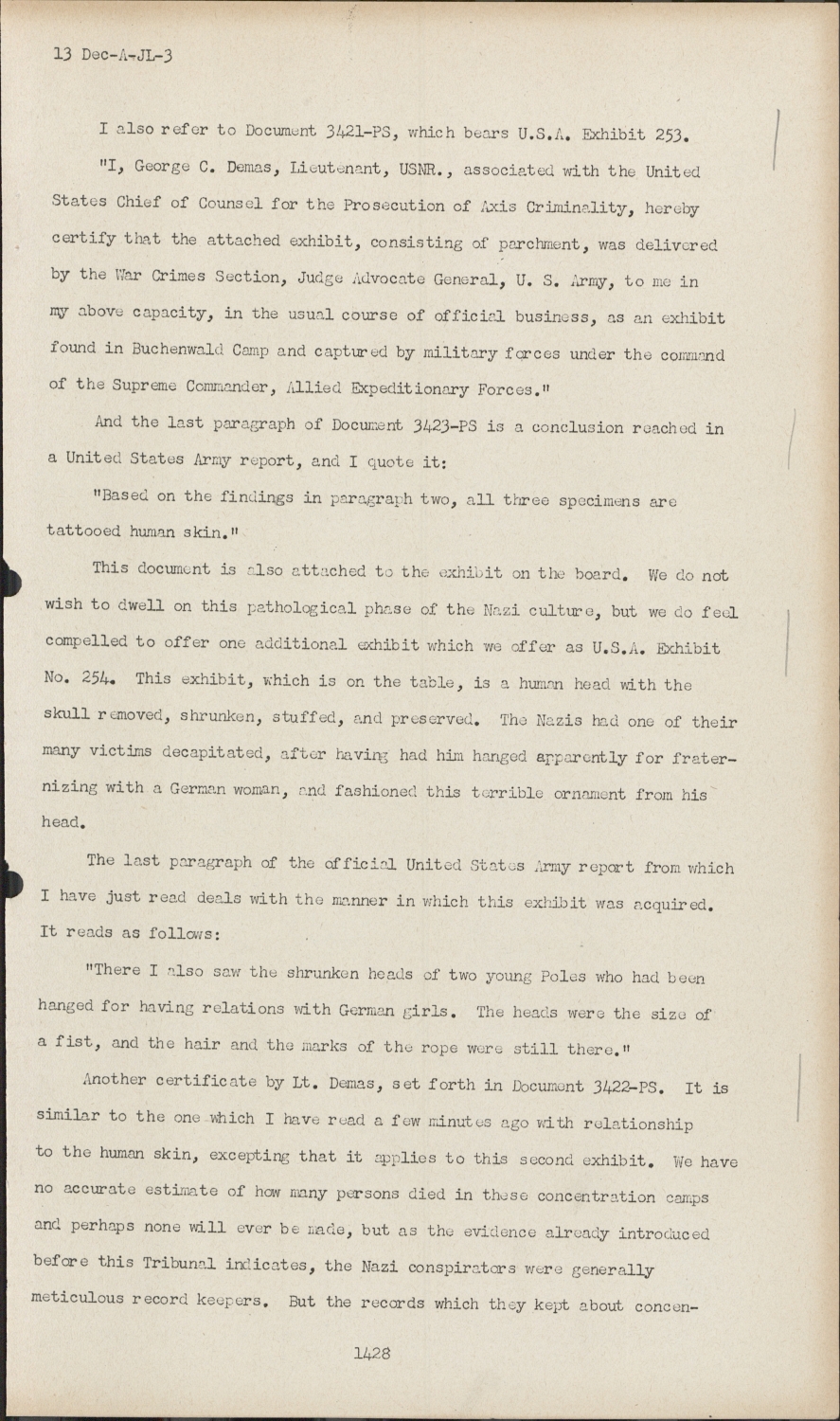 13 Dec-A-JL-3

I also refer to Document 3421-PS, which bears U.S.A. Exhibit 253.

"I, George C. Demas, Lieutenant, USNR., associated with the United States Chief of Counsel for the Prosecution of Axis Criminality, hereby certify that the attached exhibit, consisting of parchment, was delivered by the War Crimes Section, Judge Advocate General, U. S. Army, to me in my above capacity, in the usual course of official business, as an exhibit found in Buchenwald Camp and captured by military forces under the command of the Supreme Commander, Allied Expeditionary Forces."

And the last paragraph of Document 3423-PS is a conclusion reached in a United States Army report, and I quote it:

"Based on the findings in paragraph two, all three specimens are tattooed human skin."

This document is also attached to the exhibit on the board. We do not wish to dwell on this pathological phase of the Nazi culture, but we do feel compelled to offer one additional exhibit which we offer as U.S.A. Exhibit No. 254. This exhibit, which is on the table, is a human head with the skull removed, shrunken, stuffed, and preserved. The Nazis had one of their many victims decapitated, after having had him hanged apparently for fraternizing with a German woman, and fashioned this terrible ornament from his head.

The last paragraph of the official United States Army report from which I have just read deals with the manner in which this exhibit was acquired. It reads as follows:

"There I also saw the shrunken heads of two young Poles who had been hanged for having relations with German girls. The heads were the size of a fist, and the hair and the marks of the rope were still there."

Another certificate by Lt. Demas, set forth in Document 3422-PS. It is similar to the one which I have read a few minutes ago with relationship to the human skin, excepting that it applies to this second exhibit. We have no accurate estimate of how many persons died in these concentration camps and perhaps none will ever be made, but as the evidence already introduced before this Tribunal indicates, the Nazi conspirators were generally meticulous record keepers. But the records which they kept about concen-

1428